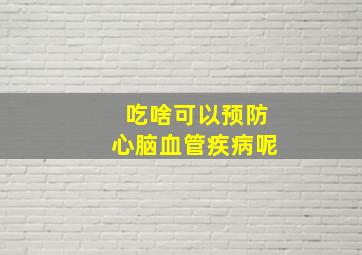 吃啥可以预防
心脑血管疾病呢